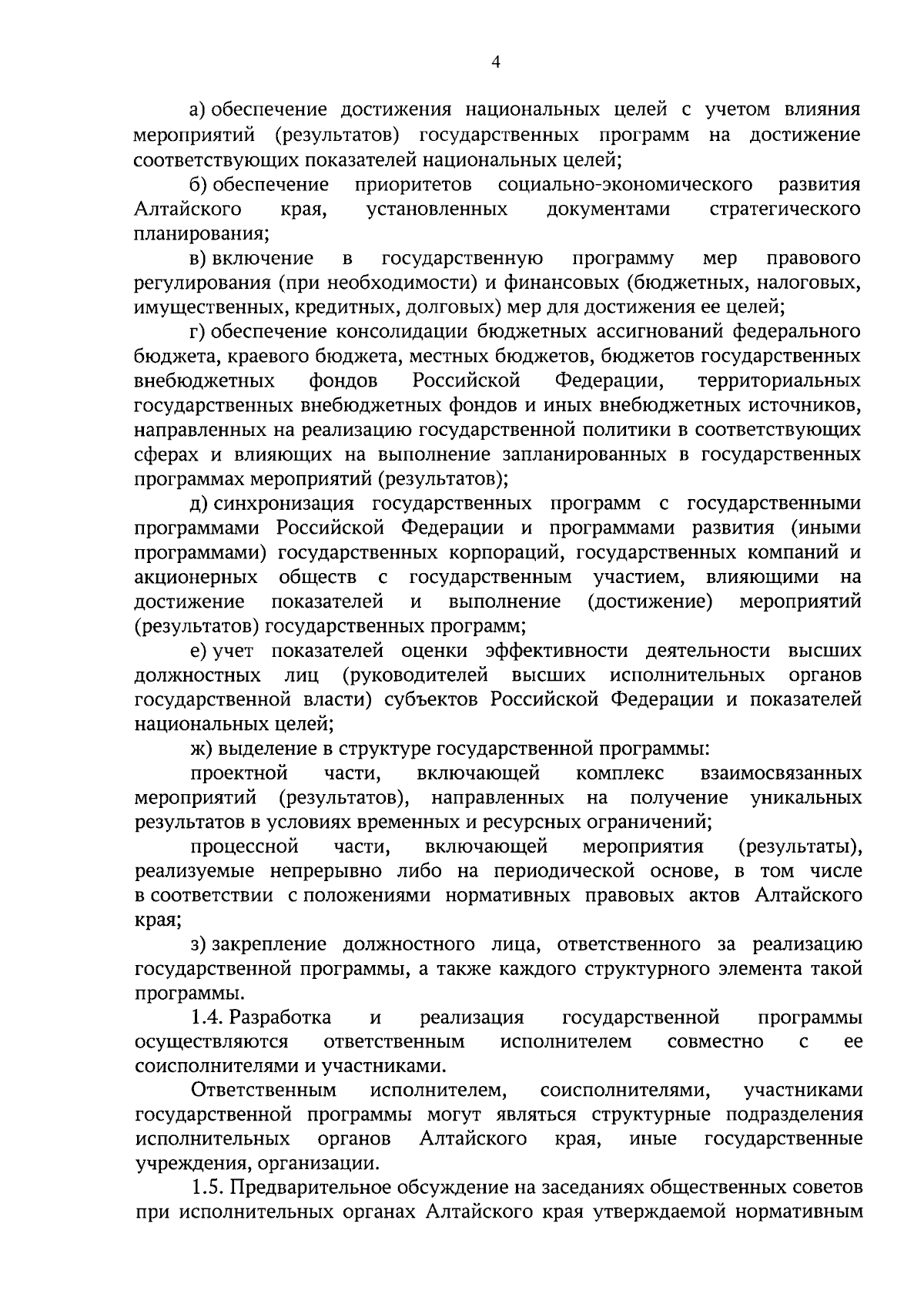 4

а) обеспечение достижения национальных целей с учетом влияния мероприятий (результатов) государственных программ на достижение соответствующих показателей национальных целей;

б) обеспечение приоритетов социально-экономического развития Алтайского края, установленных документами стратегического планирования;

в) включение в государственную программу мер правового регулирования (при необходимости) и финансовых (бюджетных, налоговых, имущественных, кредитных, долговых) мер для достижения ее целей;

г) обеспечение консолидации бюджетных ассигнований федерального бюджета, краевого бюджета, местных бюджетов, бюджетов государственных внебюджетных фондов Российской Федерации, территориальных государственных внебюджетных фондов и иных внебюджетных источников, направленных на реализацию государственной политики в соответствующих сферах и влияющих на выполнение запланированных в государственных программах мероприятий (результатов);

д) синхронизация государственных программ с государственными программами Российской Федерации и программами развития (иными программами) государственных корпораций, государственных компаний и акционерных обществ с государственным участием, влияющими на достижение показателей и выполнение (достижение) мероприятий (результатов) государственных программ;

е) учет показателей оценки эффективности деятельности высших должностных лиц (руководителей высших исполнительных органов государственной власти) субъектов Российской Федерации и показателей национальных целей;

ж) выделение в структуре государственной программы:

проектной части, включающей комплекс взаимосвязанных мероприятий (результатов), направленных на получение уникальных результатов в условиях временных и ресурсных ограничений;

процессной части, включающей мероприятия (результаты), реализуемые непрерывно либо на периодической основе, в том числе в соответствии с положениями нормативных правовых актов Алтайского края;

з) закрепление должностного лица, ответственного за реализацию государственной программы, а также каждого структурного элемента такой программы.

1.4. Разработка и реализация государственной программы осуществляются ответственным исполнителем совместно с ее соисполнителями и участниками.

Ответственным исполнителем, соисполнителями, участниками государственной программы могут являться структурные подразделения исполнительных органов Алтайского края, иные государственные учреждения, организации.

1.5. Предварительное обсуждение на заседаниях общественных советов при исполнительных органах Алтайского края утверждаемой нормативным